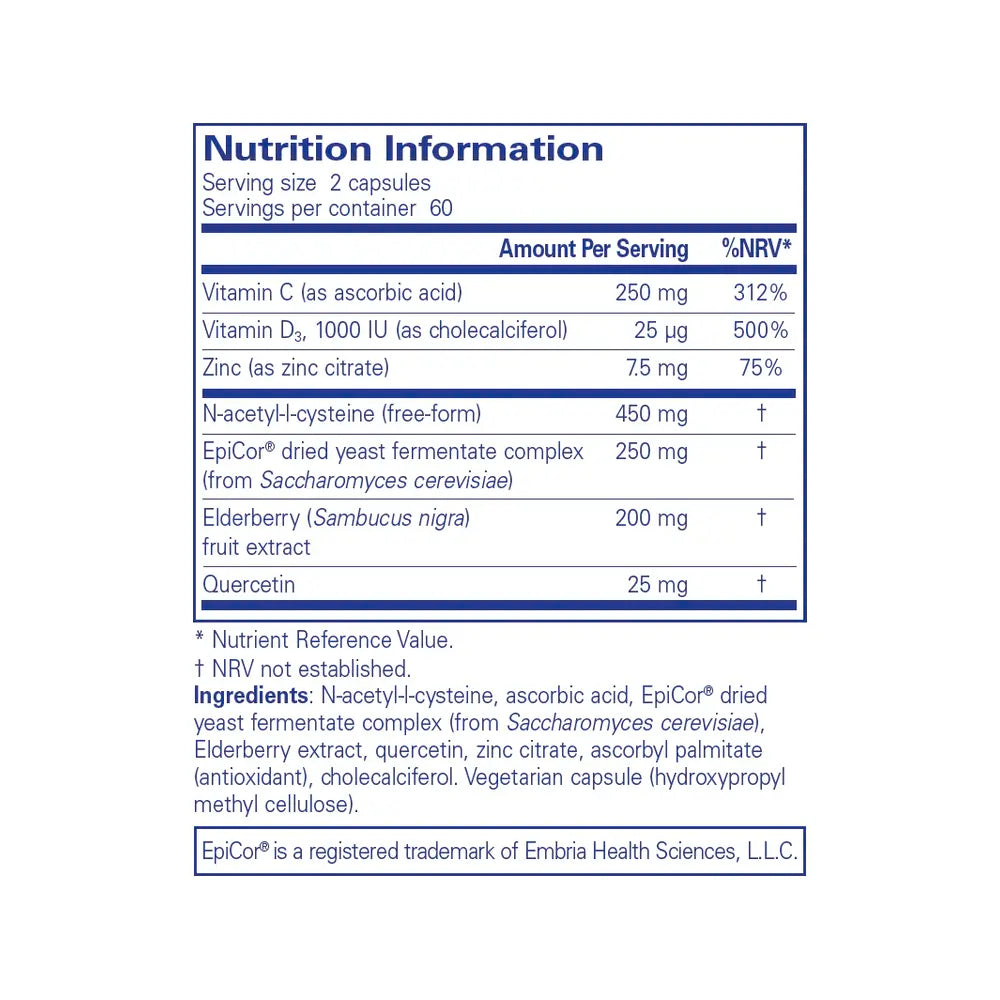 Nutrition Information
Serving size 2 capsules
Servings per container 60

| | Amount Per Serving | %NRV* |
|---|---|---|
| Vitamin C (as ascorbic acid) | 250 mg | 312% |
| Vitamin $D_3$, 1000 IU (as cholecalciferol) | 25 µg | 500% |
| Zinc (as zinc citrate) | 7.5 mg | 75% |
| N-acetyl-l-cysteine (free-form) | 450 mg | † |
| EpiCor® dried yeast fermentate complex (from Saccharomyces cerevisiae) | 250 mg | † |
| Elderberry (Sambucus nigra) fruit extract | 200 mg | † |
| Quercetin | 25 mg | † |

* Nutrient Reference Value.
† NRV not established.
Ingredients: N-acetyl-l-cysteine, ascorbic acid, EpiCor® dried yeast fermentate complex (from Saccharomyces cerevisiae), Elderberry extract, quercetin, zinc citrate, ascorbyl palmitate (antioxidant), cholecalciferol. Vegetarian capsule (hydroxypropyl methyl cellulose).

EpiCor® is a registered trademark of Embria Health Sciences, L.L.C.